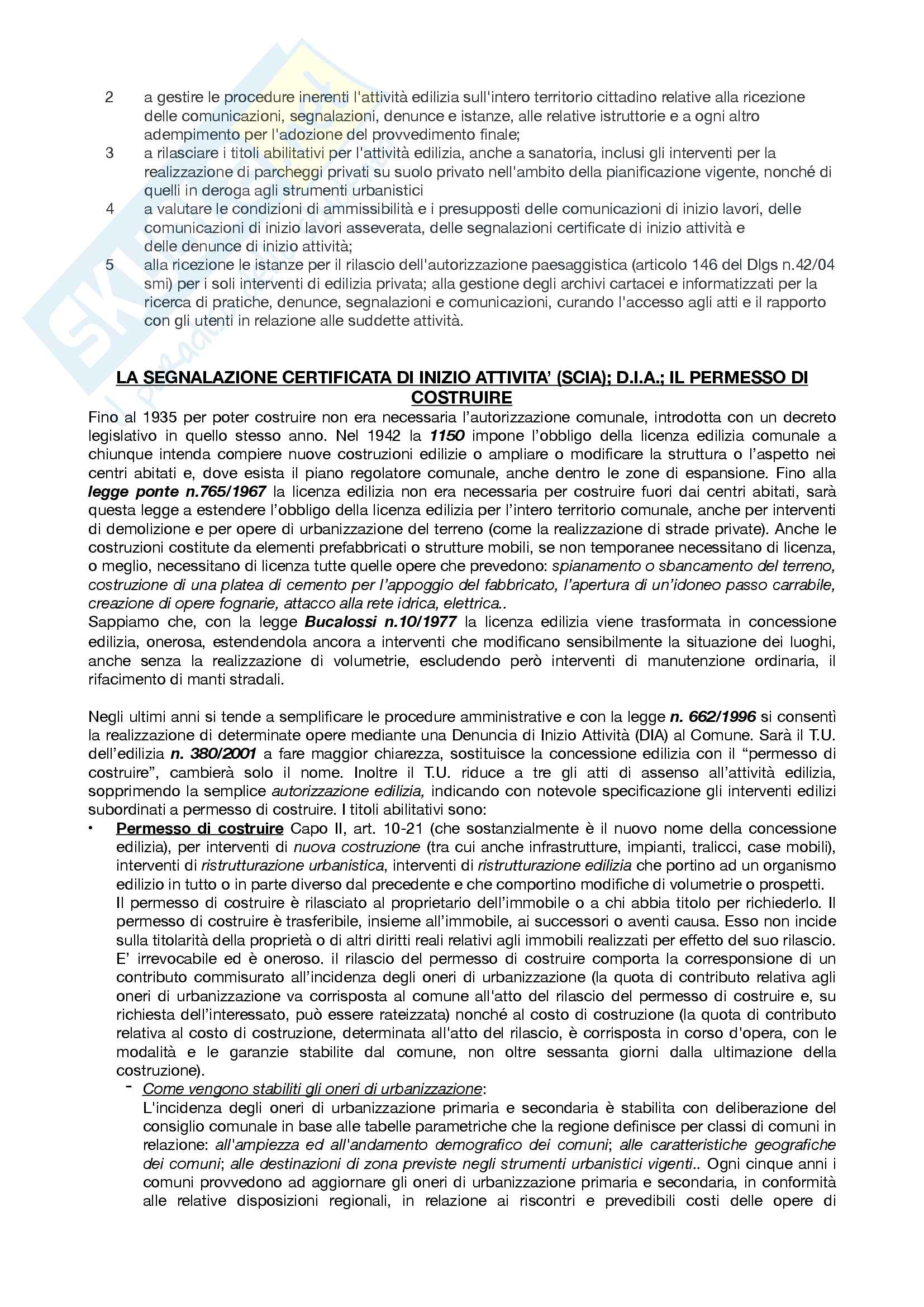 2 a gestire le procedure inerenti l'attività edilizia sull'intero territorio cittadino relative alla ricezione delle comunicazioni, segnalazioni, denunce e istanze, alle relative istruttorie e a ogni altro adempimento per l'adozione del provvedimento finale;
3 a rilasciare i titoli abilitativi per l'attività edilizia, anche a sanatoria, inclusi gli interventi per la realizzazione di parcheggi privati su suolo privato nell'ambito della pianificazione vigente, nonché di quelli in deroga agli strumenti urbanistici
4 a valutare le condizioni di ammissibilità e i presupposti delle comunicazioni di inizio lavori, delle comunicazioni di inizio lavori asseverata, delle segnalazioni certificate di inizio attività e delle denunce di inizio attività;
5 alla ricezione le istanze per il rilascio dell'autorizzazione paesaggistica (articolo 146 del Dlgs n.42/04 smi) per i soli interventi di edilizia privata; alla gestione degli archivi cartacei e informatizzati per la ricerca di pratiche, denunce, segnalazioni e comunicazioni, curando l'accesso agli atti e il rapporto con gli utenti in relazione alle suddette attività.

LA SEGNALAZIONE CERTIFICATA DI INIZIO ATTIVITA' (SCIA); D.I.A.; IL PERMESSO DI COSTRUIRE

Fino al 1935 per poter costruire non era necessaria l'autorizzazione comunale, introdotta con un decreto legislativo in quello stesso anno. Nel 1942 la 1150 impone l'obbligo della licenza edilizia comunale a chiunque intenda compiere nuove costruzioni edilizie o ampliare o modificare la struttura o l'aspetto nei centri abitati e, dove esista il piano regolatore comunale, anche dentro le zone di espansione. Fino alla legge ponte n.765/1967 la licenza edilizia non era necessaria per costruire fuori dai centri abitati, sarà questa legge a estendere l'obbligo della licenza edilizia per l'intero territorio comunale, anche per interventi di demolizione e per opere di urbanizzazione del terreno (come la realizzazione di strade private). Anche le costruzioni costitute da elementi prefabbricati o strutture mobili, se non temporanee necessitano di licenza, o meglio, necessitano di licenza tutte quelle opere che prevedono: spianamento o sbancamento del terreno, costruzione di una platea di cemento per l'appoggio del fabbricato, l'apertura di un'idoneo passo carrabile, creazione di opere fognarie, attacco alla rete idrica, elettrica..
Sappiamo che, con la legge Bucalossi n.10/1977 la licenza edilizia viene trasformata in concessione edilizia, onerosa, estendendola ancora a interventi che modificano sensibilmente la situazione dei luoghi, anche senza la realizzazione di volumetrie, escludendo però interventi di manutenzione ordinaria, il rifacimento di manti stradali.

Negli ultimi anni si tende a semplificare le procedure amministrative e con la legge n. 662/1996 si consentì la realizzazione di determinate opere mediante una Denuncia di Inizio Attività (DIA) al Comune. Sarà il T.U. dell'edilizia n. 380/2001 a fare maggior chiarezza, sostituisce la concessione edilizia con il "permesso di costruire", cambierà solo il nome. Inoltre il T.U. riduce a tre gli atti di assenso all'attività edilizia, sopprimendo la semplice autorizzazione edilizia, indicando con notevole specificazione gli interventi edilizi subordinati a permesso di costruire. I titoli abilitativi sono:
• Permesso di costruire Capo II, art. 10-21 (che sostanzialmente è il nuovo nome della concessione edilizia), per interventi di nuova costruzione (tra cui anche infrastrutture, impianti, tralicci, case mobili), interventi di ristrutturazione urbanistica, interventi di ristrutturazione edilizia che portino ad un organismo edilizio in tutto o in parte diverso dal precedente e che comportino modifiche di volumetrie o prospetti.
Il permesso di costruire è rilasciato al proprietario dell'immobile o a chi abbia titolo per richiederlo. Il permesso di costruire è trasferibile, insieme all'immobile, ai successori o aventi causa. Esso non incide sulla titolarità della proprietà o di altri diritti reali relativi agli immobili realizzati per effetto del suo rilascio. E' irrevocabile ed è oneroso. il rilascio del permesso di costruire comporta la corresponsione di un contributo commisurato all'incidenza degli oneri di urbanizzazione (la quota di contributo relativa agli oneri di urbanizzazione va corrisposta al comune all'atto del rilascio del permesso di costruire e, su richiesta dell'interessato, può essere rateizzata) nonché al costo di costruzione (la quota di contributo relativa al costo di costruzione, determinata all'atto del rilascio, è corrisposta in corso d'opera, con le modalità e le garanzie stabilite dal comune, non oltre sessanta giorni dalla ultimazione della costruzione).
- Come vengono stabiliti gli oneri di urbanizzazione:
L'incidenza degli oneri di urbanizzazione primaria e secondaria è stabilita con deliberazione del consiglio comunale in base alle tabelle parametriche che la regione definisce per classi di comuni in relazione: all'ampiezza ed all'andamento demografico dei comuni; alle caratteristiche geografiche dei comuni; alle destinazioni di zona previste negli strumenti urbanistici vigenti.. Ogni cinque anni i comuni provvedono ad aggiornare gli oneri di urbanizzazione primaria e secondaria, in conformità alle relative disposizioni regionali, in relazione ai riscontri e prevedibili costi delle opere di